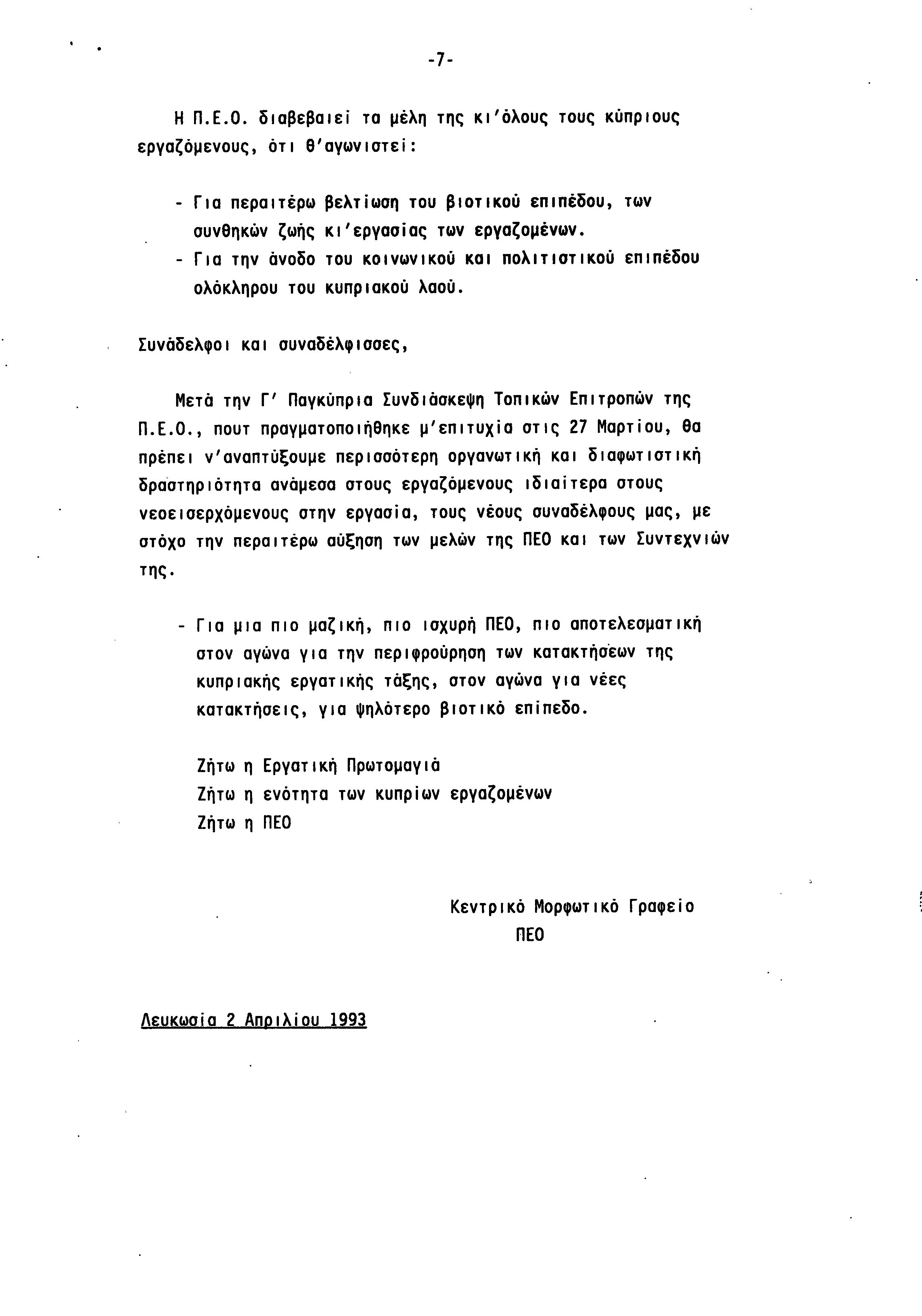 -7-

Η Π.Ε.Ο. διαβεβαιεί τα μέλη της κι'όλους τους κύπριους εργαζόμενους, ότι θ'αγωνιστεί:

- Για περαιτέρω βελτίωση του βιοτικού επιπέδου, των συνθηκών ζωής κι'εργασίας των εργαζομένων.
- Για την άνοδο του κοινωνικού και πολιτιστικού επιπέδου ολόκληρου του κυπριακού λαού.

Συνάδελφοι και συναδέλφισσες,

Μετά την Γ' Παγκύπρια Συνδιάσκεψη Τοπικών Επιτροπών της Π.Ε.Ο., πουτ πραγματοποιήθηκε μ'επιτυχία στις 27 Μαρτίου, θα πρέπει ν'αναπτύξουμε περισσότερη οργανωτική και διαφωτιστική δραστηριότητα ανάμεσα στους εργαζόμενους ιδιαίτερα στους νεοεισερχόμενους στην εργασία, τους νέους συναδέλφους μας, με στόχο την περαιτέρω αύξηση των μελών της ΠΕΟ και των Συντεχνιών της.

- Για μια πιο μαζική, πιο ισχυρή ΠΕΟ, πιο αποτελεσματική στον αγώνα για την περιφρούρηση των κατακτήσεων της κυπριακής εργατικής τάξης, στον αγώνα για νέες κατακτήσεις, για ψηλότερο βιοτικό επίπεδο.

Ζήτω η Εργατική Πρωτομαγιά
Ζήτω η ενότητα των κυπρίων εργαζομένων
Ζήτω η ΠΕΟ

Κεντρικό Μορφωτικό Γραφείο
ΠΕΟ

Λευκωσία 2 Απριλίου 1993